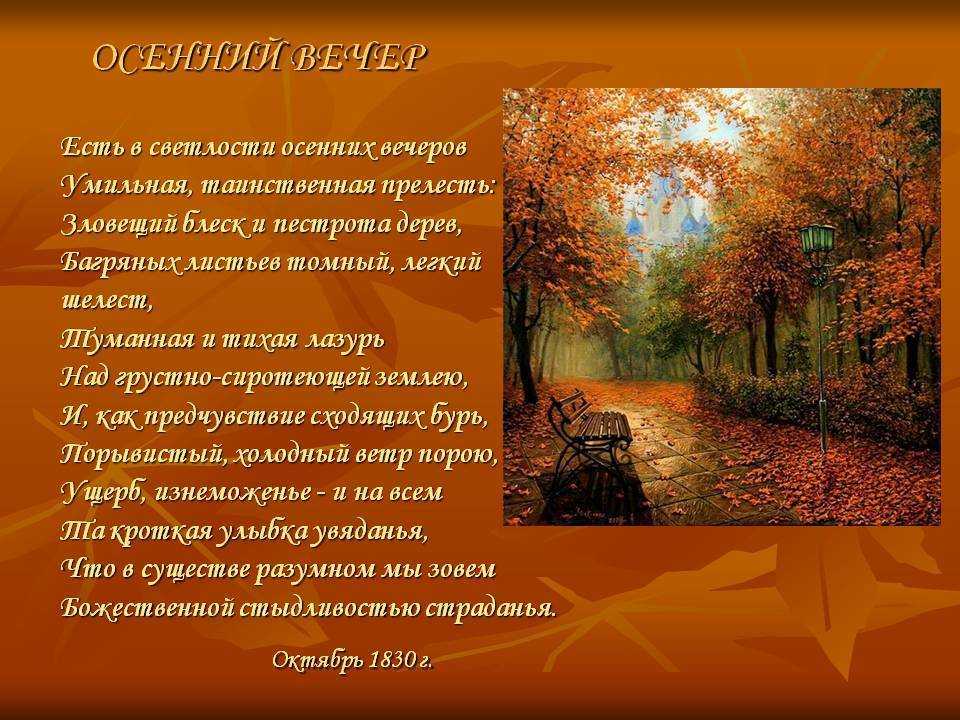 ОСЕННИЙ ВЕЧЕР

Есть в светлости осенних вечеров
Умильная, таинственная прелесть:
Зловещий блеск и пестрота дерев,
Багряных листьев томный, легкий шелест,
Туманная и тихая лазурь
Над грустно-сиротеющей землею,
И, как предчувствие сходящих бурь,
Порывистый, холодный ветр порою,
Ущерб, изнеможенье - и на всем
Та кроткая улыбка увяданья,
Что в существе разумном мы зовем
Божественной стыдливостью страданья.

Октябрь 1830 г.